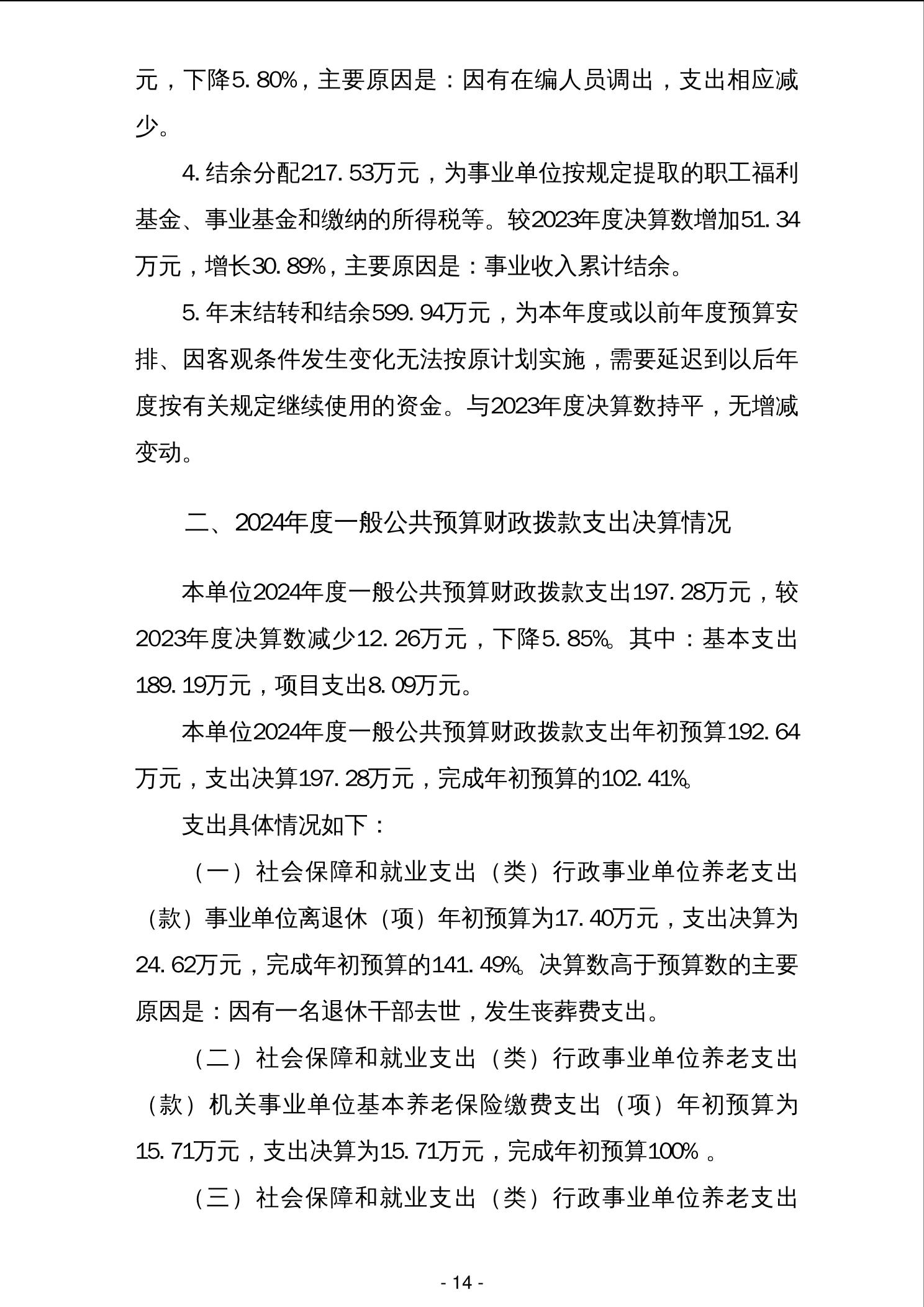 元，下降5.80%，主要原因是：因有在编人员调出，支出相应减少。

4.结余分配217.53万元，为事业单位按规定提取的职工福利基金、事业基金和缴纳的所得税等。较2023年度决算数增加51.34万元，增长30.89%，主要原因是：事业收入累计结余。

5.年末结转和结余599.94万元，为本年度或以前年度预算安排、因客观条件发生变化无法按原计划实施，需要延迟到以后年度按有关规定继续使用的资金。与2023年度决算数持平，无增减变动。

二、2024年度一般公共预算财政拨款支出决算情况

本单位2024年度一般公共预算财政拨款支出197.28万元，较2023年度决算数减少12.26万元，下降5.85%。其中：基本支出189.19万元，项目支出8.09万元。

本单位2024年度一般公共预算财政拨款支出年初预算192.64万元，支出决算197.28万元，完成年初预算的102.41%。

支出具体情况如下：

（一）社会保障和就业支出（类）行政事业单位养老支出（款）事业单位离退休（项）年初预算为17.40万元，支出决算为24.62万元，完成年初预算的141.49%。决算数高于预算数的主要原因是：因有一名退休干部去世，发生丧葬费支出。

（二）社会保障和就业支出（类）行政事业单位养老支出（款）机关事业单位基本养老保险缴费支出（项）年初预算为15.71万元，支出决算为15.71万元，完成年初预算100%。

（三）社会保障和就业支出（类）行政事业单位养老支出

- 14 -